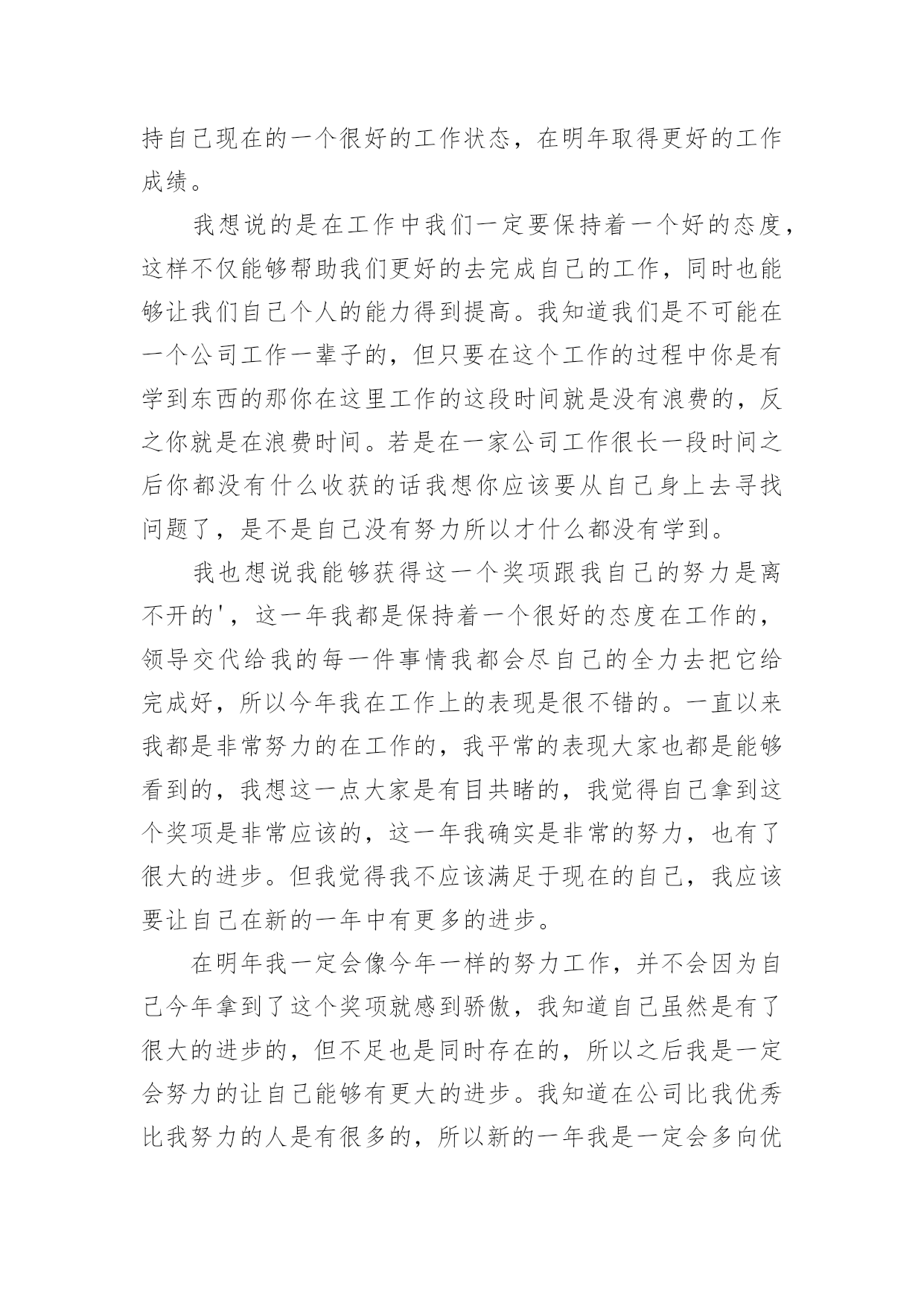 持自己现在的一个很好的工作状态，在明年取得更好的工作成绩。

我想说的是在工作中我们一定要保持着一个好的态度，这样不仅能够帮助我们更好的去完成自己的工作，同时也能够让我们自己个人的能力得到提高。我知道我们是不可能在一个公司工作一辈子的，但只要在这个工作的过程中你是有学到东西的那你在这里工作的这段时间就是没有浪费的，反之你就是在浪费时间。若是在一家公司工作很长一段时间之后你都没有什么收获的话我想你应该要从自己身上去寻找问题了，是不是自己没有努力所以才什么都没有学到。

我也想说我能够获得这一个奖项跟我自己的努力是离不开的'，这一年我都是保持着一个很好的态度在工作的，领导交代给我的每一件事情我都会尽自己的全力去把它给完成好，所以今年我在工作上的表现是很不错的。一直以来我都是非常努力的在工作的，我平常的表现大家也都是能够看到的，我想这一点大家是有目共睹的，我觉得自己拿到这个奖项是非常应该的，这一年我确实是非常的努力，也有了很大的进步。但我觉得我不应该满足于现在的自己，我应该要让自己在新的一年中有更多的进步。

在明年我一定会像今年一样的努力工作，并不会因为自己今年拿到了这个奖项就感到骄傲，我知道自己虽然是有了很大的进步的，但不足也是同时存在的，所以之后我是一定会努力的让自己能够有更大的进步。我知道在公司比我优秀比我努力的人是有很多的，所以新的一年我是一定会多向优